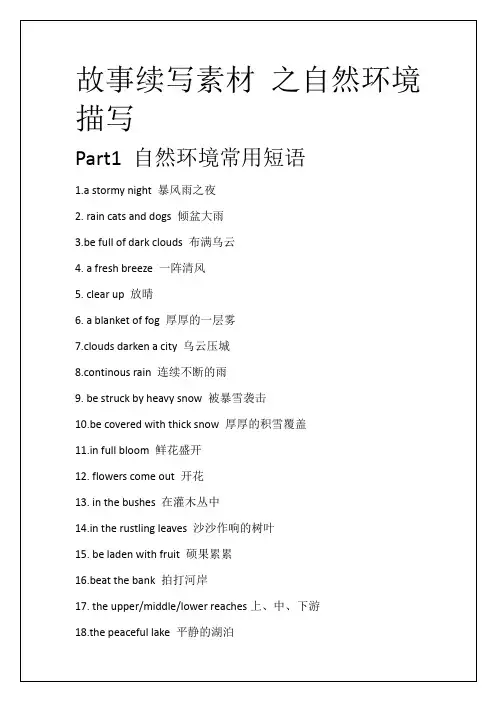 故事续写素材 之自然环境描写

Part1 自然环境常用短语

1.a stormy night 暴风雨之夜

2. rain cats and dogs 倾盆大雨

3.be full of dark clouds 布满乌云

4. a fresh breeze 一阵清风

5. clear up 放晴

6. a blanket of fog 厚厚的一层雾

7.clouds darken a city 乌云压城

8.continous rain 连续不断的雨

9. be struck by heavy snow 被暴雪袭击

10.be covered with thick snow 厚厚的积雪覆盖

11.in full bloom 鲜花盛开

12. flowers come out 开花

13. in the bushes 在灌木丛中

14.in the rustling leaves 沙沙作响的树叶

15. be laden with fruit 硕果累累

16.beat the bank 拍打河岸

17. the upper/middle/lower reaches 上、中、下游

18.the peaceful lake 平静的湖泊